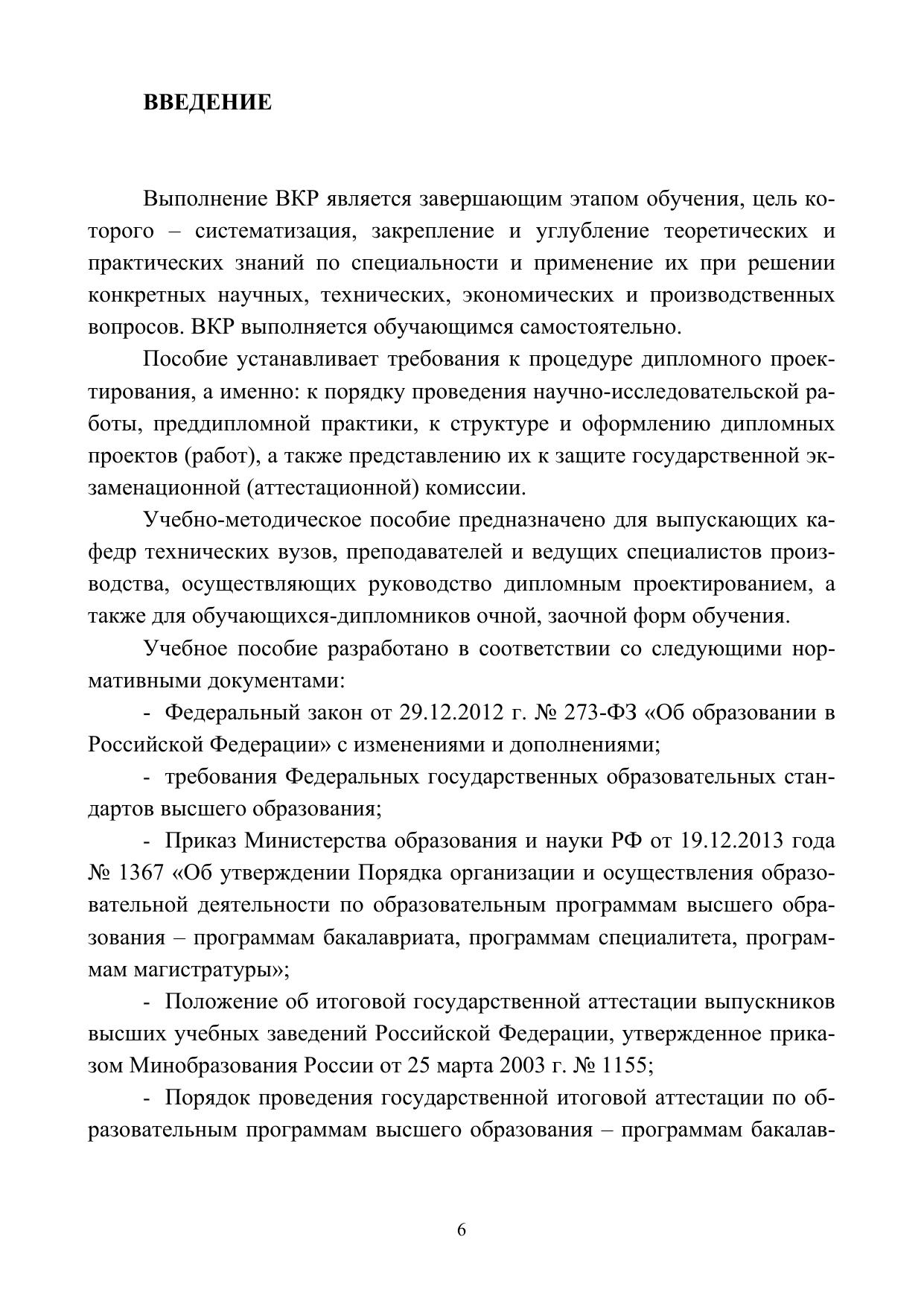 ВВЕДЕНИЕ

Выполнение ВКР является завершающим этапом обучения, цель которого – систематизация, закрепление и углубление теоретических и практических знаний по специальности и применение их при решении конкретных научных, технических, экономических и производственных вопросов. ВКР выполняется обучающимся самостоятельно.

Пособие устанавливает требования к процедуре дипломного проектирования, а именно: к порядку проведения научно-исследовательской работы, преддипломной практики, к структуре и оформлению дипломных проектов (работ), а также представлению их к защите государственной экзаменационной (аттестационной) комиссии.

Учебно-методическое пособие предназначено для выпускающих кафедр технических вузов, преподавателей и ведущих специалистов производства, осуществляющих руководство дипломным проектированием, а также для обучающихся-дипломников очной, заочной форм обучения.

Учебное пособие разработано в соответствии со следующими нормативными документами:

- Федеральный закон от 29.12.2012 г. № 273-ФЗ «Об образовании в Российской Федерации» с изменениями и дополнениями;

- требования Федеральных государственных образовательных стандартов высшего образования;

- Приказ Министерства образования и науки РФ от 19.12.2013 года № 1367 «Об утверждении Порядка организации и осуществления образовательной деятельности по образовательным программам высшего образования – программам бакалавриата, программам специалитета, программам магистратуры»;

- Положение об итоговой государственной аттестации выпускников высших учебных заведений Российской Федерации, утвержденное приказом Минобразования России от 25 марта 2003 г. № 1155;

- Порядок проведения государственной итоговой аттестации по образовательным программам высшего образования – программам бакалав-

6